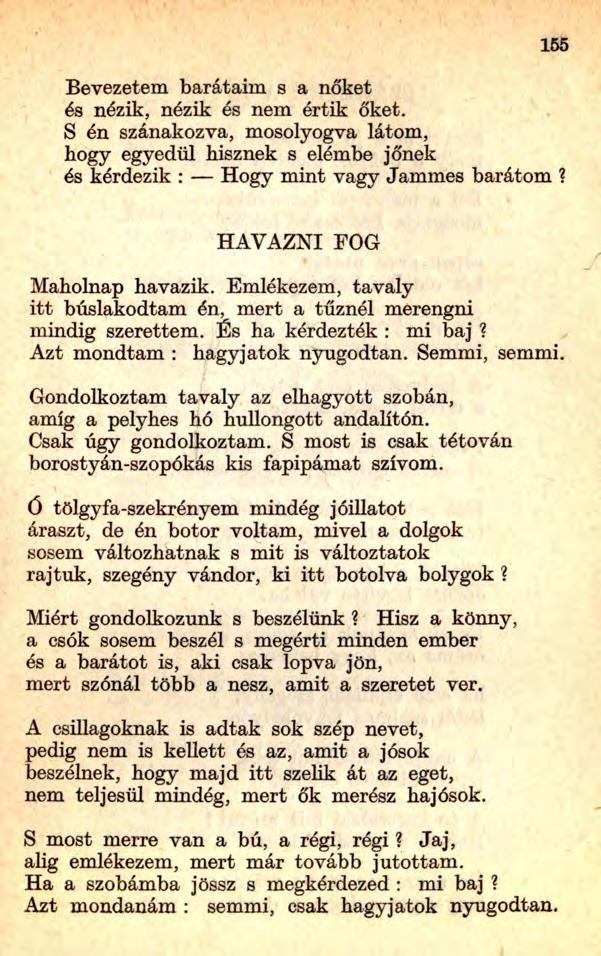 155

Bevezetem barátaim s a nőket
és nézik, nézik és nem értik őket.
S én szánakozva, mosolyogva látom,
hogy egyedül hisznek s elémbe jőnek
és kérdezik : — Hogy mint vagy Jammes barátom ?

HAVAZNI FOG

Maholnap havazik. Emlékezem, tavaly
itt búslakodtam én, mert a tűznél merengni
mindig szerettem. És ha kérdezték : mi baj ?
Azt mondtam : hagyjatok nyugodtan. Semmi, semmi.

Gondolkoztam tavaly az elhagyott szobán,
amíg a pelyhes hó hullongott andalítón.
Csak úgy gondolkoztam. S most is csak tétován
borostyán-szopókás kis fapipámat szívom.

Ó tölgyfa-szekrényem mindég jóillatot
áraszt, de én botor voltam, mivel a dolgok
sosem változhatnak s mit is változtatok
rajtuk, szegény vándor, ki itt botolva bolygok ?

Miért gondolkozunk s beszélünk ? Hisz a könny,
a csók sosem beszél s megérti minden ember
és a barátot is, aki csak lopva jön,
mert szónál több a nesz, amit a szeretet ver.

A csillagoknak is adtak sok szép nevet,
pedig nem is kellett és az, amit a jósok
beszélnek, hogy majd itt szelik át az eget,
nem teljesül mindég, mert ők merész hajósok.

S most merre van a bú, a régi, régi ? Jaj,
alig emlékezem, mert már tovább jutottam.
Ha a szobámba jössz s megkérdezed : mi baj ?
Azt mondanám : semmi, csak hagyjatok nyugodtan.